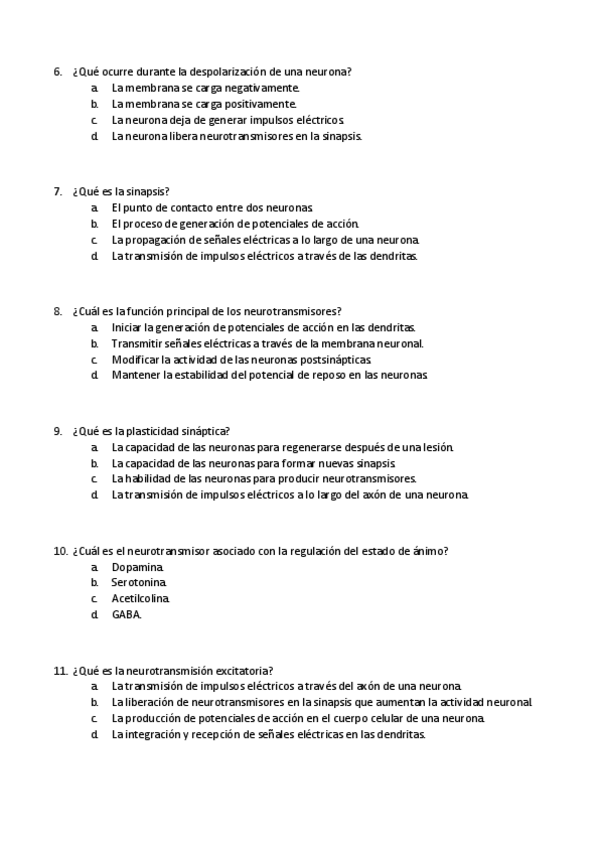 6. ¿Qué ocurre durante la despolarización de una neurona?
a. La membrana se carga negativamente.
b. La membrana se carga positivamente.
c. La neurona deja de generar impulsos eléctricos.
d. La neurona libera neurotransmisores en la sinapsis.

7. ¿Qué es la sinapsis?
a. El punto de contacto entre dos neuronas.
b. El proceso de generación de potenciales de acción.
c. La propagación de señales eléctricas a lo largo de una neurona.
d. La transmisión de impulsos eléctricos a través de las dendritas.

8. ¿Cuál es la función principal de los neurotransmisores?
a. Iniciar la generación de potenciales de acción en las dendritas.
b. Transmitir señales eléctricas a través de la membrana neuronal.
c. Modificar la actividad de las neuronas postsinápticas.
d. Mantener la estabilidad del potencial de reposo en las neuronas.

9. ¿Qué es la plasticidad sináptica?
a. La capacidad de las neuronas para regenerarse después de una lesión.
b. La capacidad de las neuronas para formar nuevas sinapsis.
c. La habilidad de las neuronas para producir neurotransmisores.
d. La transmisión de impulsos eléctricos a lo largo del axón de una neurona.

10. ¿Cuál es el neurotransmisor asociado con la regulación del estado de ánimo?
a. Dopamina.
b. Serotonina.
c. Acetilcolina.
d. GABA.

11. ¿Qué es la neurotransmisión excitatoria?
a. La transmisión de impulsos eléctricos a través del axón de una neurona.
b. La liberación de neurotransmisores en la sinapsis que aumentan la actividad neuronal.
c. La producción de potenciales de acción en el cuerpo celular de una neurona.
d. La integración y recepción de señales eléctricas en las dendritas.